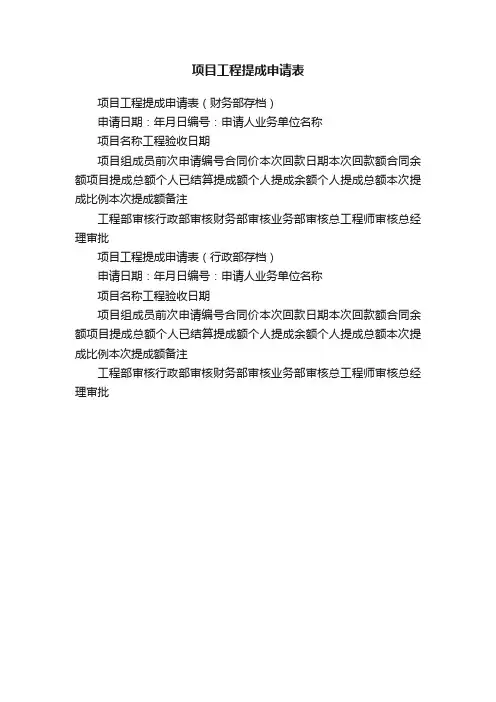 项目工程提成申请表

项目工程提成申请表（财务部存档）

申请日期：年月日编号：申请人业务单位名称

项目名称工程验收日期

项目组成员前次申请编号合同价本次回款日期本次回款额合同余额项目提成总额个人已结算提成额个人提成余额个人提成总额本次提成比例本次提成额备注

工程部审核行政部审核财务部审核业务部审核总工程师审核总经理审批

项目工程提成申请表（行政部存档）

申请日期：年月日编号：申请人业务单位名称

项目名称工程验收日期

项目组成员前次申请编号合同价本次回款日期本次回款额合同余额项目提成总额个人已结算提成额个人提成余额个人提成总额本次提成比例本次提成额备注

工程部审核行政部审核财务部审核业务部审核总工程师审核总经理审批